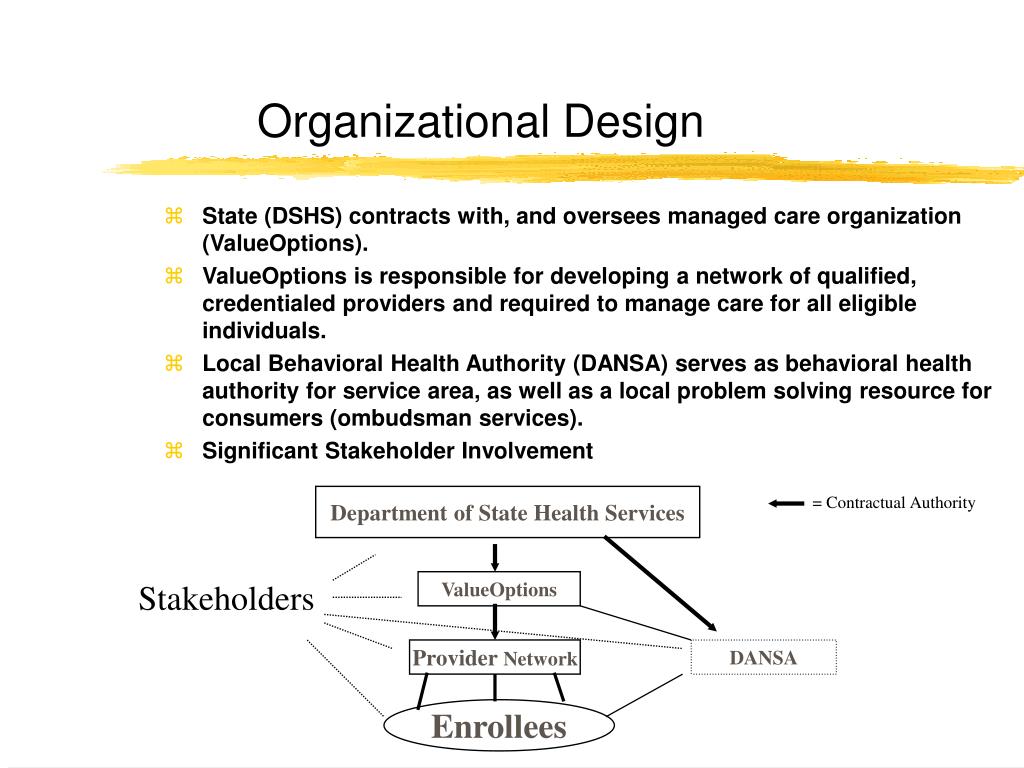 Organizational Design

⌘ State (DSHS) contracts with, and oversees managed care organization (ValueOptions).

⌘ ValueOptions is responsible for developing a network of qualified, credentialed providers and required to manage care for all eligible individuals.

⌘ Local Behavioral Health Authority (DANSA) serves as behavioral health authority for service area, as well as a local problem solving resource for consumers (ombudsman services).

⌘ Significant Stakeholder Involvement

Department of State Health Services

= Contractual Authority

Stakeholders

ValueOptions

Provider Network

DANSA

Enrollees